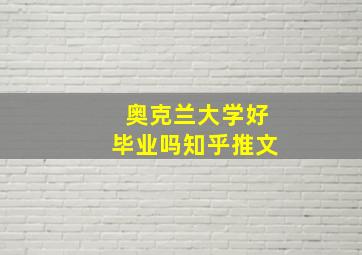 奥克兰大学好
毕业吗知乎推文